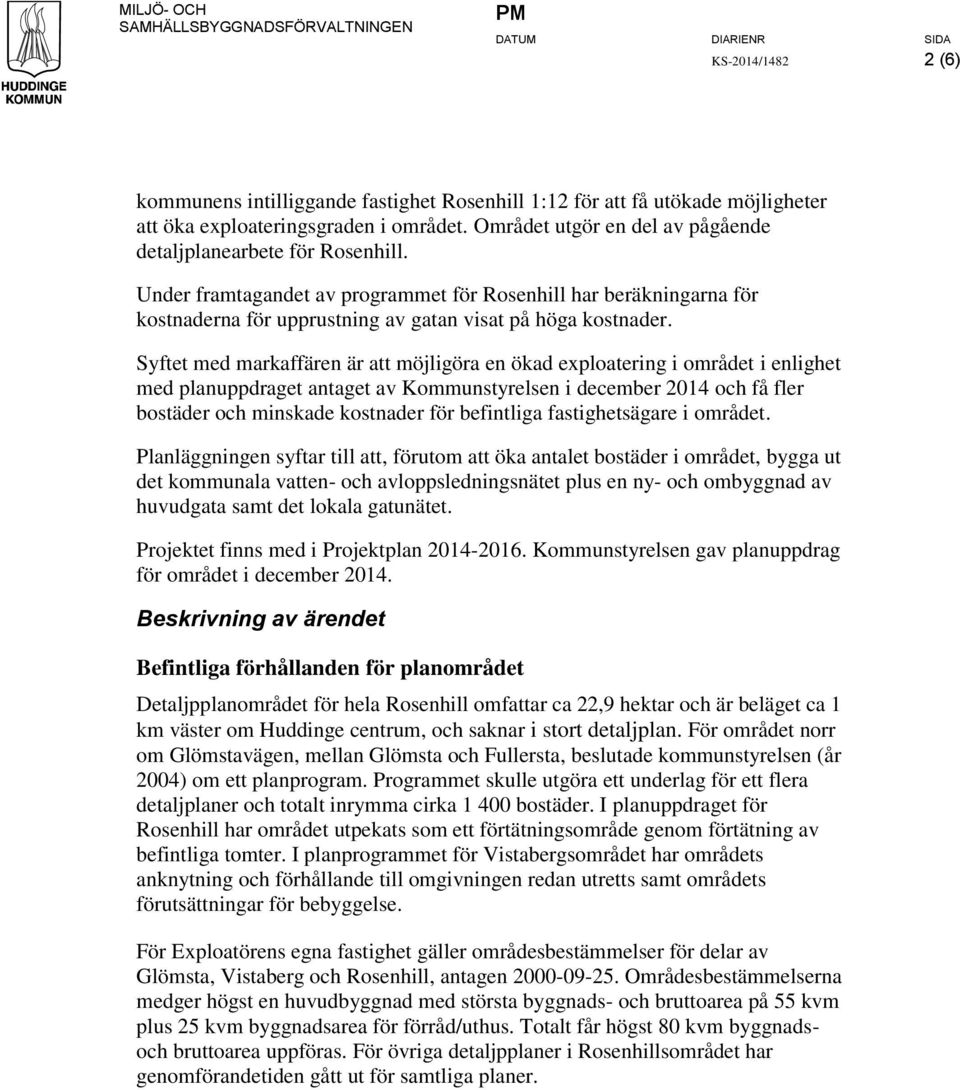 HUDDINGE KOMMUN

MILJÖ- OCH SAMHÄLLSBYGGNADSFÖRVALTNINGEN

PM

DATUM

DIARIENR KS-2014/1482

SIDA 2 (6)

kommunens intilliggande fastighet Rosenhill 1:12 för att få utökade möjligheter att öka exploateringsgraden i området. Området utgör en del av pågående detaljplanearbete för Rosenhill.

Under framtagandet av programmet för Rosenhill har beräkningarna för kostnaderna för upprustning av gatan visat på höga kostnader.

Syftet med markaffären är att möjligöra en ökad exploatering i området i enlighet med planuppdraget antaget av Kommunstyrelsen i december 2014 och få fler bostäder och minskade kostnader för befintliga fastighetsägare i området.

Planläggningen syftar till att, förutom att öka antalet bostäder i området, bygga ut det kommunala vatten- och avloppsledningsnätet plus en ny- och ombyggnad av huvudgata samt det lokala gatunätet.

Projektet finns med i Projektplan 2014-2016. Kommunstyrelsen gav planuppdrag för området i december 2014.

Beskrivning av ärendet

Befintliga förhållanden för planområdet

Detaljpplanområdet för hela Rosenhill omfattar ca 22,9 hektar och är beläget ca 1 km väster om Huddinge centrum, och saknar i stort detaljplan. För området norr om Glömstavägen, mellan Glömsta och Fullersta, beslutade kommunstyrelsen (år 2004) om ett planprogram. Programmet skulle utgöra ett underlag för ett flera detaljplaner och totalt inrymma cirka 1 400 bostäder. I planuppdraget för Rosenhill har området utpekats som ett förtätningsområde genom förtätning av befintliga tomter. I planprogrammet för Vistabergsområdet har områdets anknytning och förhållande till omgivningen redan utretts samt områdets förutsättningar för bebyggelse.

För Exploatörens egna fastighet gäller områdesbestämmelser för delar av Glömsta, Vistaberg och Rosenhill, antagen 2000-09-25. Områdesbestämmelserna medger högst en huvudbyggnad med största byggnads- och bruttoarea på 55 kvm plus 25 kvm byggnadsarea för förråd/uthus. Totalt får högst 80 kvm byggnads- och bruttoarea uppföras. För övriga detaljpplaner i Rosenhillsområdet har genomförandetiden gått ut för samtliga planer.